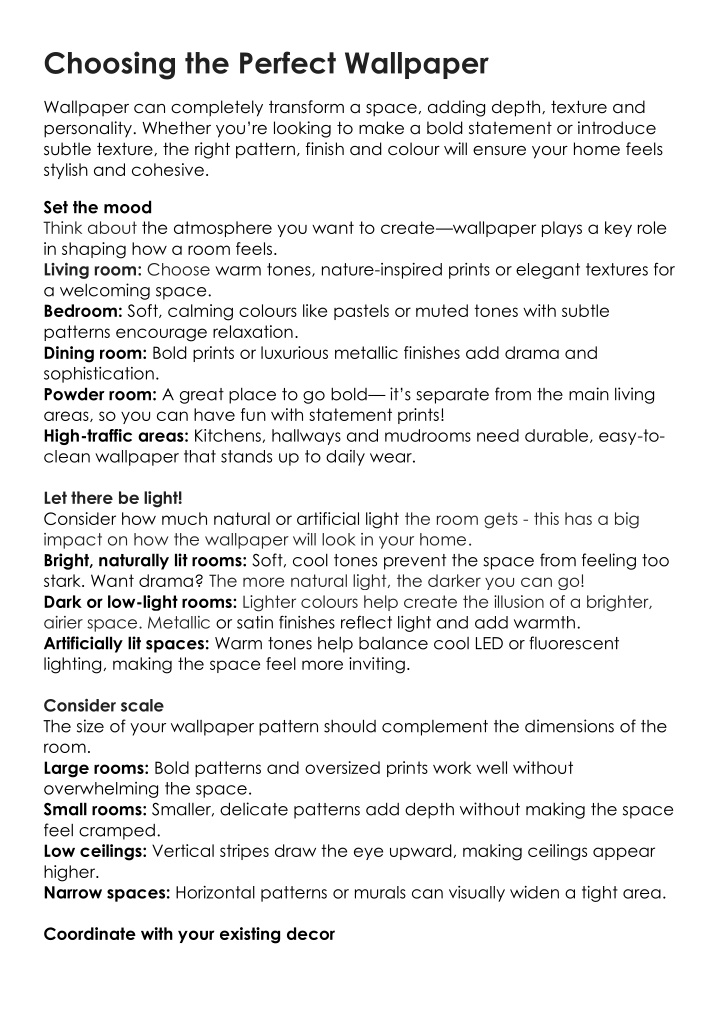 Choosing the Perfect Wallpaper

Wallpaper can completely transform a space, adding depth, texture and personality. Whether you're looking to make a bold statement or introduce subtle texture, the right pattern, finish and colour will ensure your home feels stylish and cohesive.

Set the mood
Think about the atmosphere you want to create—wallpaper plays a key role in shaping how a room feels.
Living room: Choose warm tones, nature-inspired prints or elegant textures for a welcoming space.
Bedroom: Soft, calming colours like pastels or muted tones with subtle patterns encourage relaxation.
Dining room: Bold prints or luxurious metallic finishes add drama and sophistication.
Powder room: A great place to go bold— it's separate from the main living areas, so you can have fun with statement prints!
High-traffic areas: Kitchens, hallways and mudrooms need durable, easy-to-clean wallpaper that stands up to daily wear.

Let there be light!
Consider how much natural or artificial light the room gets - this has a big impact on how the wallpaper will look in your home.
Bright, naturally lit rooms: Soft, cool tones prevent the space from feeling too stark. Want drama? The more natural light, the darker you can go!
Dark or low-light rooms: Lighter colours help create the illusion of a brighter, airier space. Metallic or satin finishes reflect light and add warmth.
Artificially lit spaces: Warm tones help balance cool LED or fluorescent lighting, making the space feel more inviting.

Consider scale
The size of your wallpaper pattern should complement the dimensions of the room.
Large rooms: Bold patterns and oversized prints work well without overwhelming the space.
Small rooms: Smaller, delicate patterns add depth without making the space feel cramped.
Low ceilings: Vertical stripes draw the eye upward, making ceilings appear higher.
Narrow spaces: Horizontal patterns or murals can visually widen a tight area.

Coordinate with your existing decor